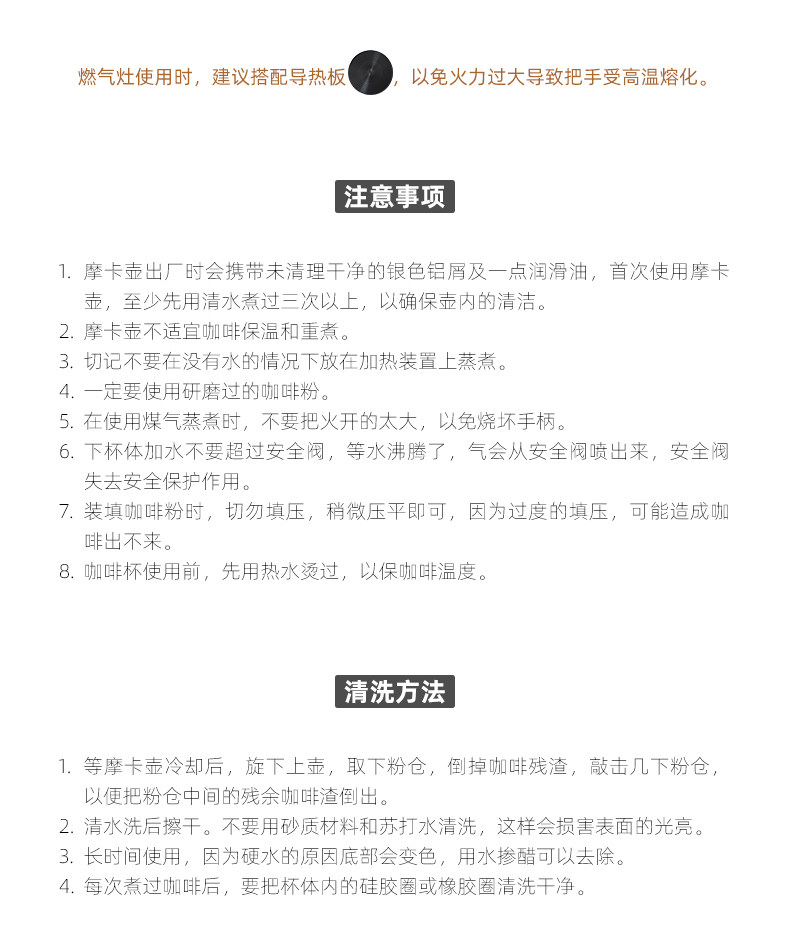 燃气灶使用时，建议搭配导热板，以免火力过大导致把手受高温熔化。

注意事项

1. 摩卡壶出厂时会携带未清理干净的银色铝屑及一点润滑油，首次使用摩卡壶，至少先用清水煮过三次以上，以确保壶内的清洁。
2. 摩卡壶不适宜咖啡保温和重煮。
3. 切记不要在没有水的情况下放在加热装置上蒸煮。
4. 一定要使用研磨过的咖啡粉。
5. 在使用煤气蒸煮时，不要把火开的太大，以免烧坏手柄。
6. 下杯体加水不要超过安全阀，等水沸腾了，气会从安全阀喷出来，安全阀失去安全保护作用。
7. 装填咖啡粉时，切勿填压，稍微压平即可，因为过度的填压，可能造成咖啡出不来。
8. 咖啡杯使用前，先用热水烫过，以保咖啡温度。

清洗方法

1. 等摩卡壶冷却后，旋下上壶，取下粉仓，倒掉咖啡残渣，敲击几下粉仓，以便把粉仓中间的残余咖啡渣倒出。
2. 清水洗后擦干。不要用砂质材料和苏打水清洗，这样会损害表面的光亮。
3. 长时间使用，因为硬水的原因底部会变色，用水掺醋可以去除。
4. 每次煮过咖啡后，要把杯体内的硅胶圈或橡胶圈清洗干净。